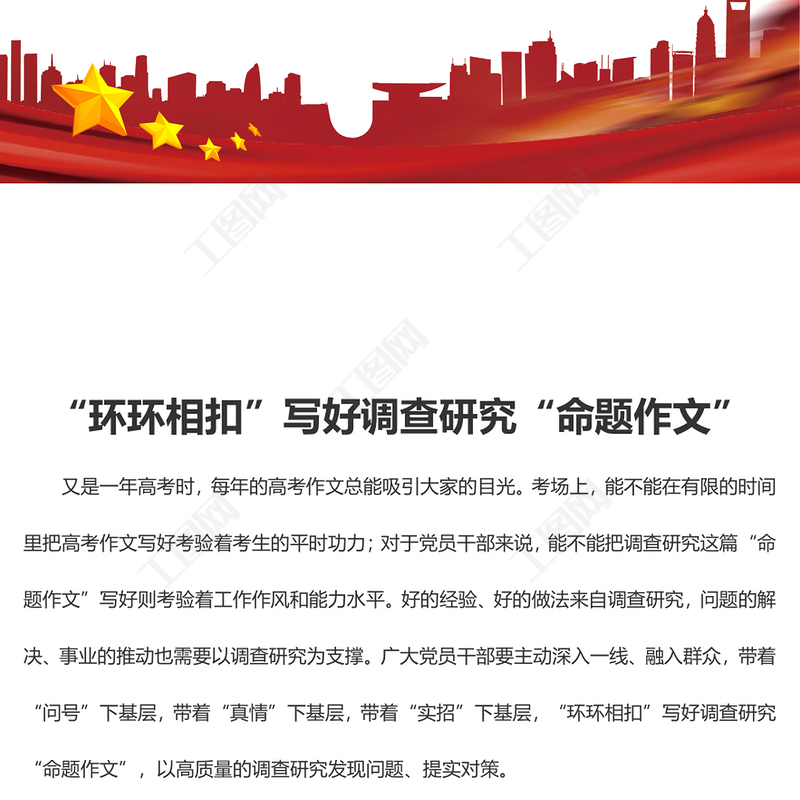 “环环相扣”写好调查研究“命题作文”

又是一年高考时，每年的高考作文总能吸引大家的目光。考场上，能不能在有限的时间里把高考作文写好考验着考生的平时功力；对于党员干部来说，能不能把调查研究这篇“命题作文”写好则考验着工作作风和能力水平。好的经验、好的做法来自调查研究，问题的解决、事业的推动也需要以调查研究为支撑。广大党员干部要主动深入一线、融入群众，带着“问号”下基层，带着“真情”下基层，带着“实招”下基层，“环环相扣”写好调查研究“命题作文”，以高质量的调查研究发现问题、提实对策。

工图网